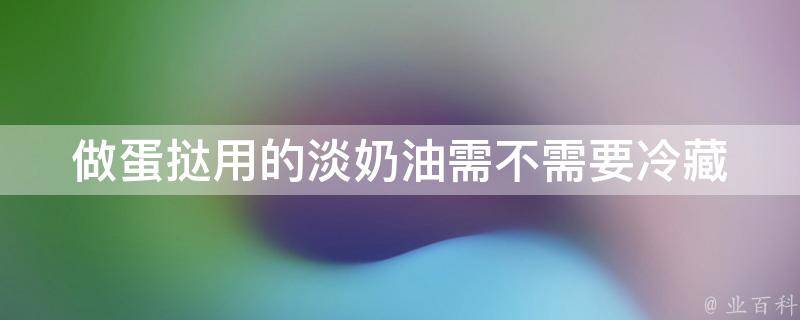 做蛋挞用的淡奶油需不需要冷藏

@ 业百科